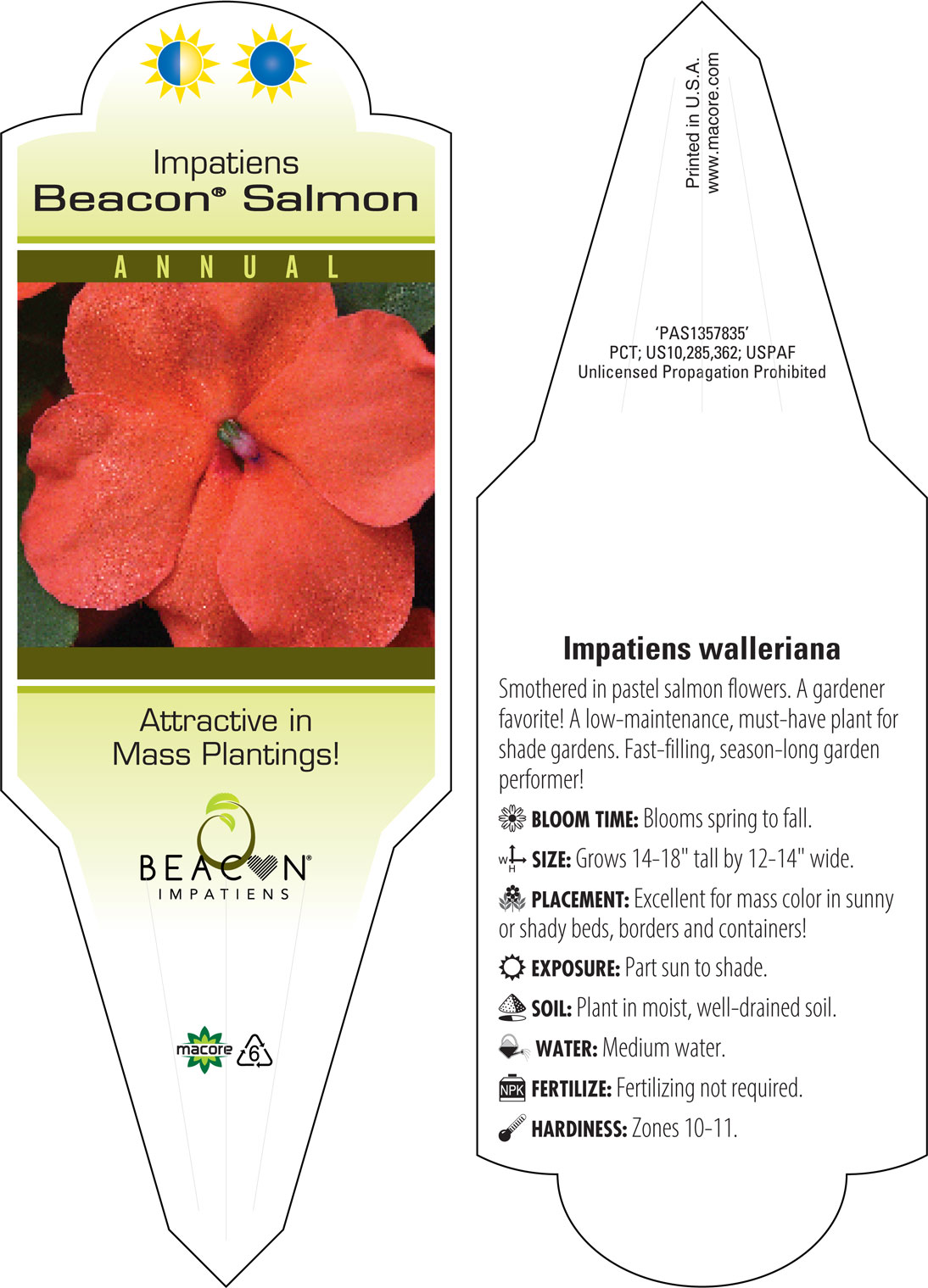 Impatiens
Beacon® Salmon

ANNUAL

Attractive in Mass Plantings!

BEACON®
IMPATIENS

macore 6

Printed in U.S.A.
www.macore.com

'PAS1357835'
PCT; US10,285,362; USPAF
Unlicensed Propagation Prohibited

Impatiens walleriana

Smothered in pastel salmon flowers. A gardener favorite! A low-maintenance, must-have plant for shade gardens. Fast-filling, season-long garden performer!

BLOOM TIME: Blooms spring to fall.

W H SIZE: Grows 14-18" tall by 12-14" wide.

PLACEMENT: Excellent for mass color in sunny or shady beds, borders and containers!

EXPOSURE: Part sun to shade.

SOIL: Plant in moist, well-drained soil.

WATER: Medium water.

NPK FERTILIZE: Fertilizing not required.

HARDINESS: Zones 10-11.